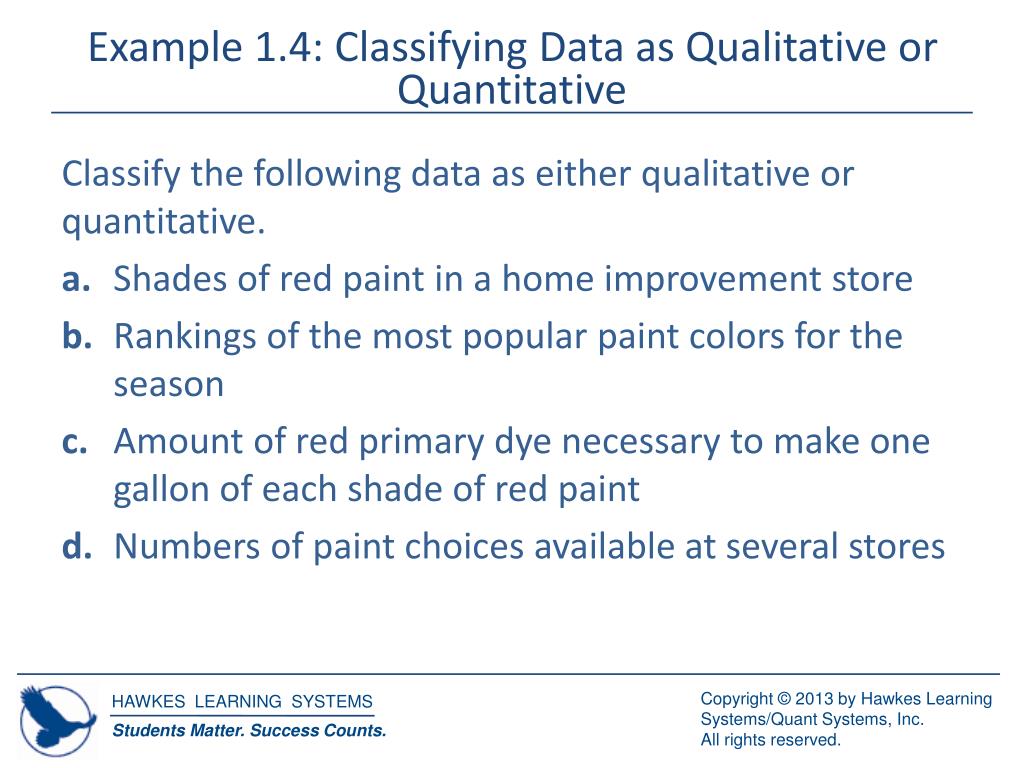 Example 1.4: Classifying Data as Qualitative or Quantitative

Classify the following data as either qualitative or quantitative.

a. Shades of red paint in a home improvement store

b. Rankings of the most popular paint colors for the season

c. Amount of red primary dye necessary to make one gallon of each shade of red paint

d. Numbers of paint choices available at several stores

HAWKES LEARNING SYSTEMS
Students Matter. Success Counts.

Copyright © 2013 by Hawkes Learning Systems/Quant Systems, Inc.
All rights reserved.